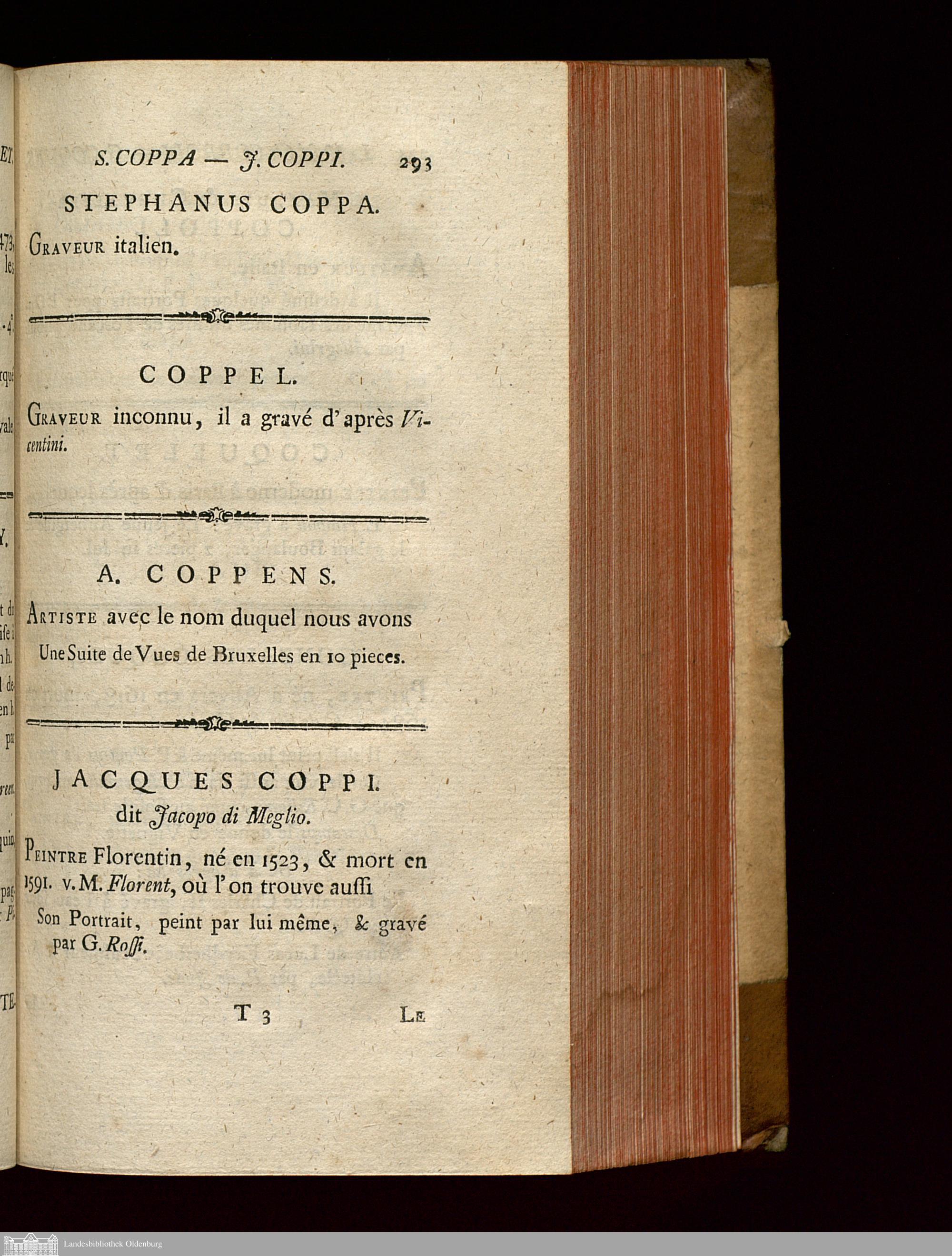 S. COPPA — J. COPPI. 293

STEPHANUS COPPA.

Graveur italien.

COPPEL.

Graveur inconnu, il a gravé d'après Vicentini.

A. COPPENS.

Artiste avec le nom duquel nous avons

Une Suite de Vues de Bruxelles en 10 pieces.

JACQUES COPPI.
dit Jacopo di Meglio.

Peintre Florentin, né en 1523, & mort en 1591. v. M. Florent, où l'on trouve auſſi

Son Portrait, peint par lui même, & gravé par G. Roſſi.

T 3 Le

Landesbibliothek Oldenburg